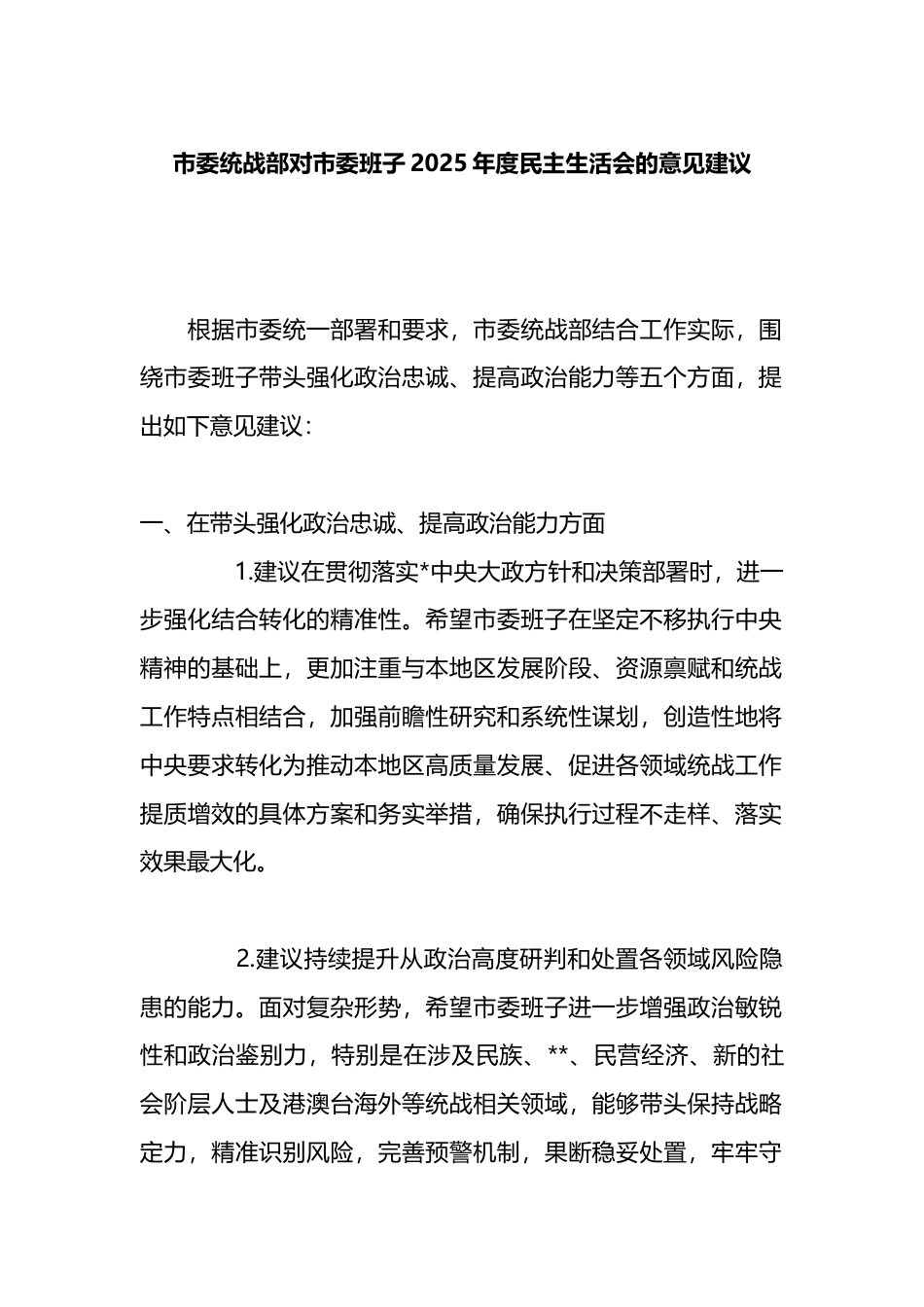 市委统战部对市委班子 2025 年度民主生活会的意见建议

根据市委统一部署和要求，市委统战部结合工作实际，围绕市委班子带头强化政治忠诚、提高政治能力等五个方面，提出如下意见建议：

一、在带头强化政治忠诚、提高政治能力方面

1.建议在贯彻落实*中央大政方针和决策部署时，进一步强化结合转化的精准性。希望市委班子在坚定不移执行中央精神的基础上，更加注重与本地区发展阶段、资源禀赋和统战工作特点相结合，加强前瞻性研究和系统性谋划，创造性地将中央要求转化为推动本地区高质量发展、促进各领域统战工作提质增效的具体方案和务实举措，确保执行过程不走样、落实效果最大化。

2.建议持续提升从政治高度研判和处置各领域风险隐患的能力。面对复杂形势，希望市委班子进一步增强政治敏锐性和政治鉴别力，特别是在涉及民族、**、民营经济、新的社会阶层人士及港澳台海外等统战相关领域，能够带头保持战略定力，精准识别风险，完善预警机制，果断稳妥处置，牢牢守